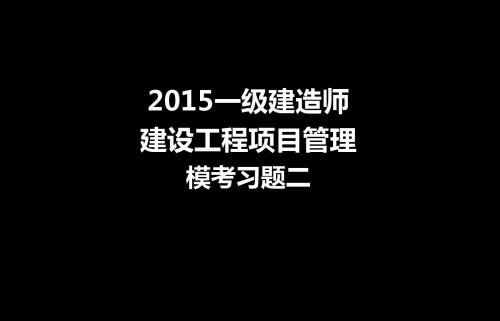 2015一级建造师
建设工程项目管理
模考习题二